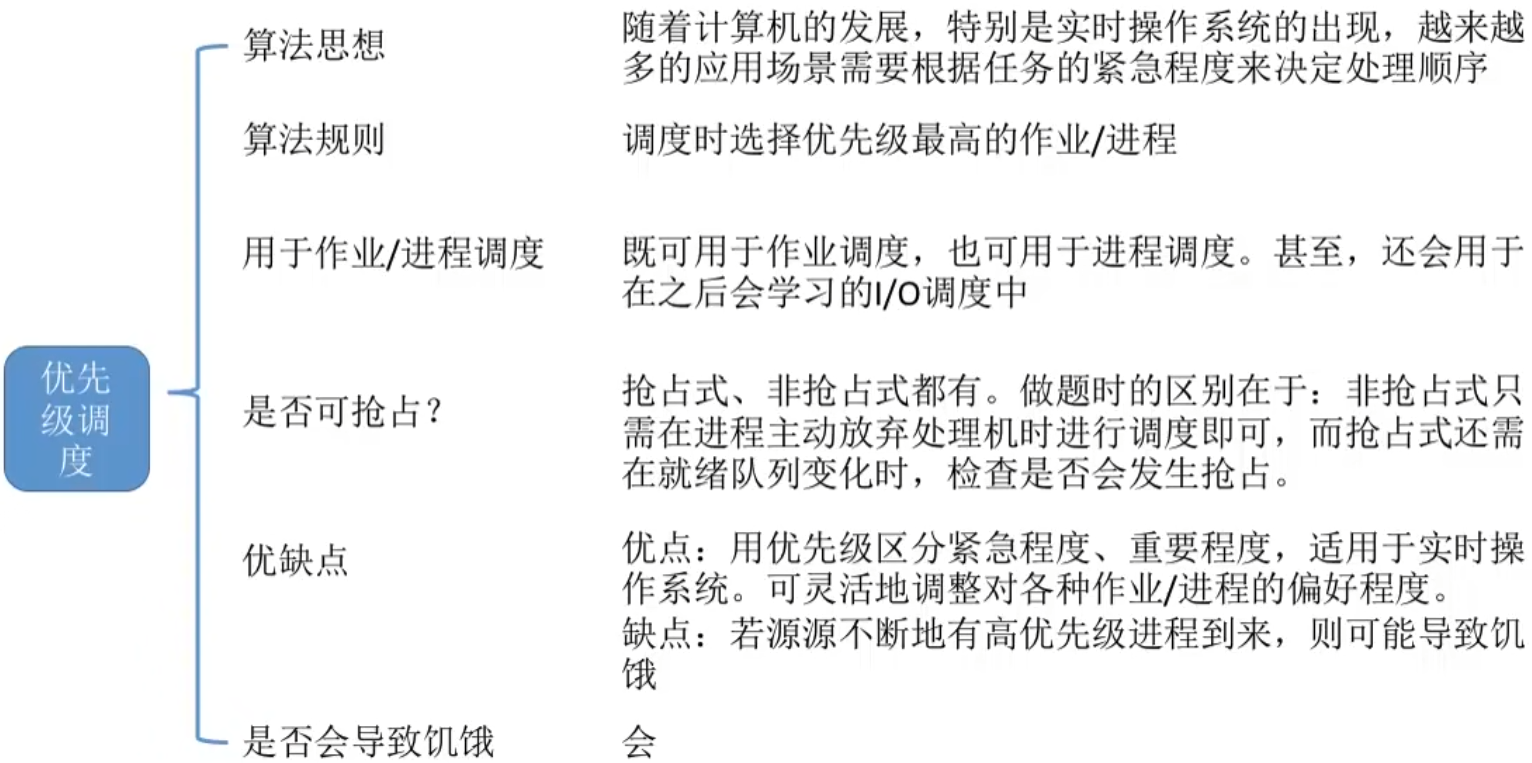 优先级调度

算法思想

随着计算机的发展，特别是实时操作系统的出现，越来越多的应用场景需要根据任务的紧急程度来决定处理顺序

算法规则

调度时选择优先级最高的作业/进程

用于作业/进程调度

既可用于作业调度，也可用于进程调度。甚至，还会用于在之后会学习的I/O调度中

是否可抢占？

抢占式、非抢占式都有。做题时的区别在于：非抢占式只需在进程主动放弃处理机时进行调度即可，而抢占式还需在就绪队列变化时，检查是否会发生抢占。

优缺点

优点：用优先级区分紧急程度、重要程度，适用于实时操作系统。可灵活地调整对各种作业/进程的偏好程度。

缺点：若源源不断地有高优先级进程到来，则可能导致饥饿

是否会导致饥饿

会